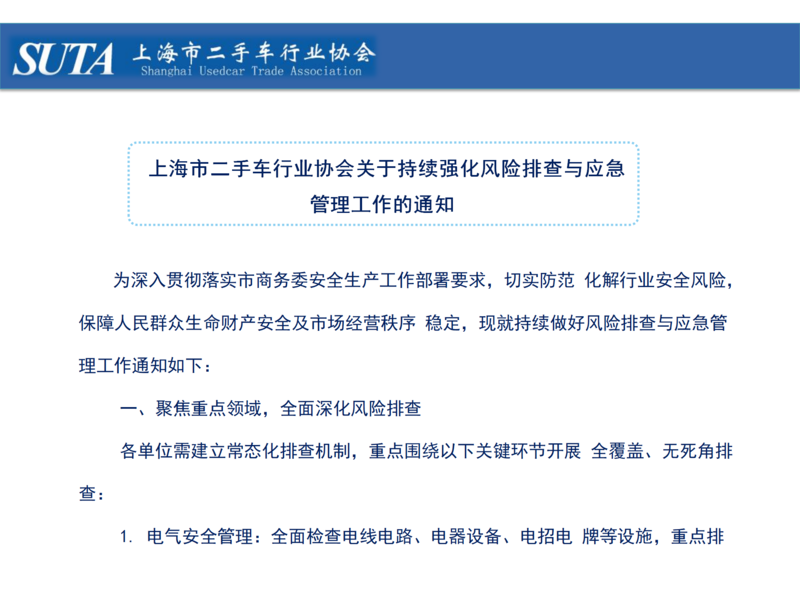 SUTA 上海市二手车行业协会
Shanghai Usedcar Trade Association

上海市二手车行业协会关于持续强化风险排查与应急管理工作的通知

为深入贯彻落实市商务委安全生产工作部署要求，切实防范 化解行业安全风险，保障人民群众生命财产安全及市场经营秩序 稳定，现就持续做好风险排查与应急管理工作通知如下：

一、聚焦重点领域，全面深化风险排查

各单位需建立常态化排查机制，重点围绕以下关键环节开展 全覆盖、无死角排查：

1. 电气安全管理：全面检查电线电路、电器设备、电招电 牌等设施，重点排